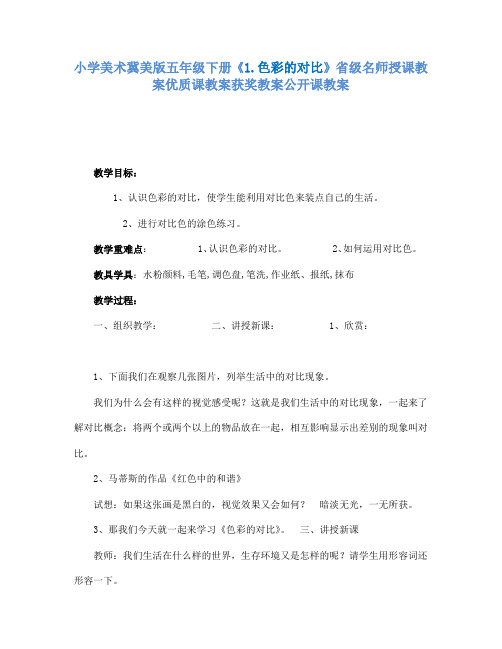 小学美术冀美版五年级下册《1.色彩的对比》省级名师授课教案优质课教案获奖教案公开课教案

教学目标：

1、认识色彩的对比，使学生能利用对比色来装点自己的生活。

2、进行对比色的涂色练习。

教学重难点： 1、认识色彩的对比。 2、如何运用对比色。

教具学具：水粉颜料，毛笔，调色盘，笔洗，作业纸、报纸，抹布

教学过程：

一、组织教学： 二、讲授新课： 1、欣赏：

1、下面我们在观察几张图片，列举生活中的对比现象。

我们为什么会有这样的视觉感受呢？这就是我们生活中的对比现象，一起来了解对比概念：将两个或两个以上的物品放在一起，相互影响显示出差别的现象叫对比。

2、马蒂斯的作品《红色中的和谐》

试想：如果这张画是黑白的，视觉效果又会如何？ 暗淡无光，一无所获。

3、那我们今天就一起来学习《色彩的对比》。 三、讲授新课

教师：我们生活在什么样的世界，生存环境又是怎样的呢？请学生用形容词还形容一下。